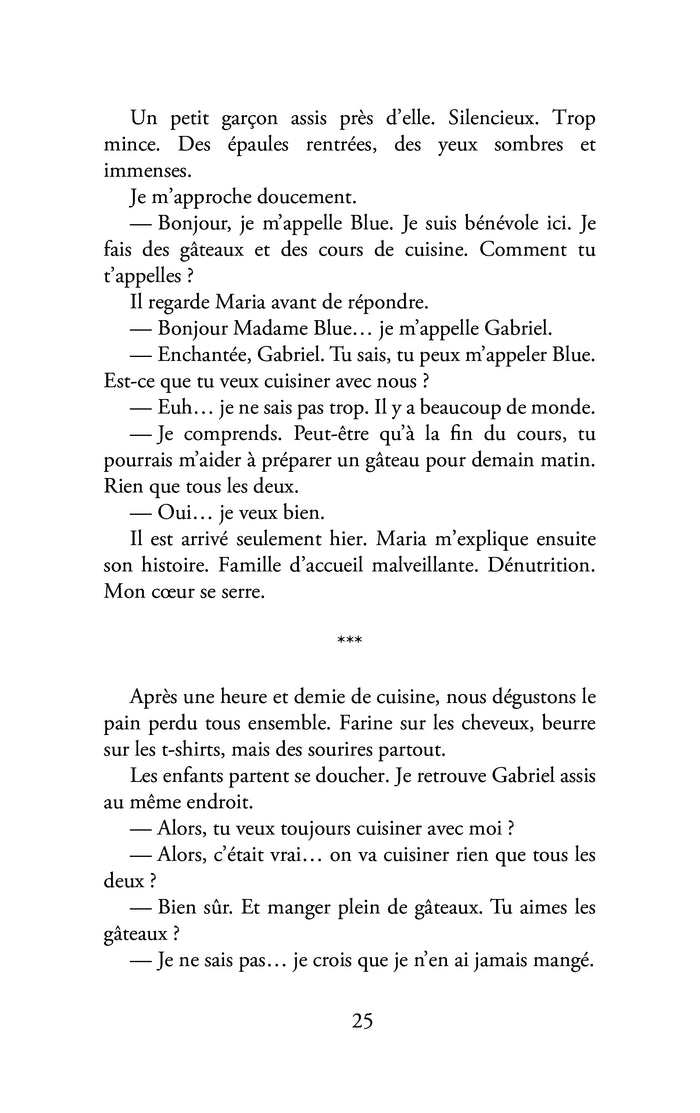 Un petit garçon assis près d'elle. Silencieux. Trop mince. Des épaules rentrées, des yeux sombres et immenses.

Je m'approche doucement.

— Bonjour, je m'appelle Blue. Je suis bénévole ici. Je fais des gâteaux et des cours de cuisine. Comment tu t'appelles ?

Il regarde Maria avant de répondre.

— Bonjour Madame Blue… je m'appelle Gabriel.

— Enchantée, Gabriel. Tu sais, tu peux m'appeler Blue. Est-ce que tu veux cuisiner avec nous ?

— Euh… je ne sais pas trop. Il y a beaucoup de monde.

— Je comprends. Peut-être qu'à la fin du cours, tu pourrais m'aider à préparer un gâteau pour demain matin. Rien que tous les deux.

— Oui… je veux bien.

Il est arrivé seulement hier. Maria m'explique ensuite son histoire. Famille d'accueil malveillante. Dénutrition. Mon cœur se serre.

***

Après une heure et demie de cuisine, nous dégustons le pain perdu tous ensemble. Farine sur les cheveux, beurre sur les t-shirts, mais des sourires partout.

Les enfants partent se doucher. Je retrouve Gabriel assis au même endroit.

— Alors, tu veux toujours cuisiner avec moi ?

— Alors, c'était vrai… on va cuisiner rien que tous les deux ?

— Bien sûr. Et manger plein de gâteaux. Tu aimes les gâteaux ?

— Je ne sais pas… je crois que je n'en ai jamais mangé.

25